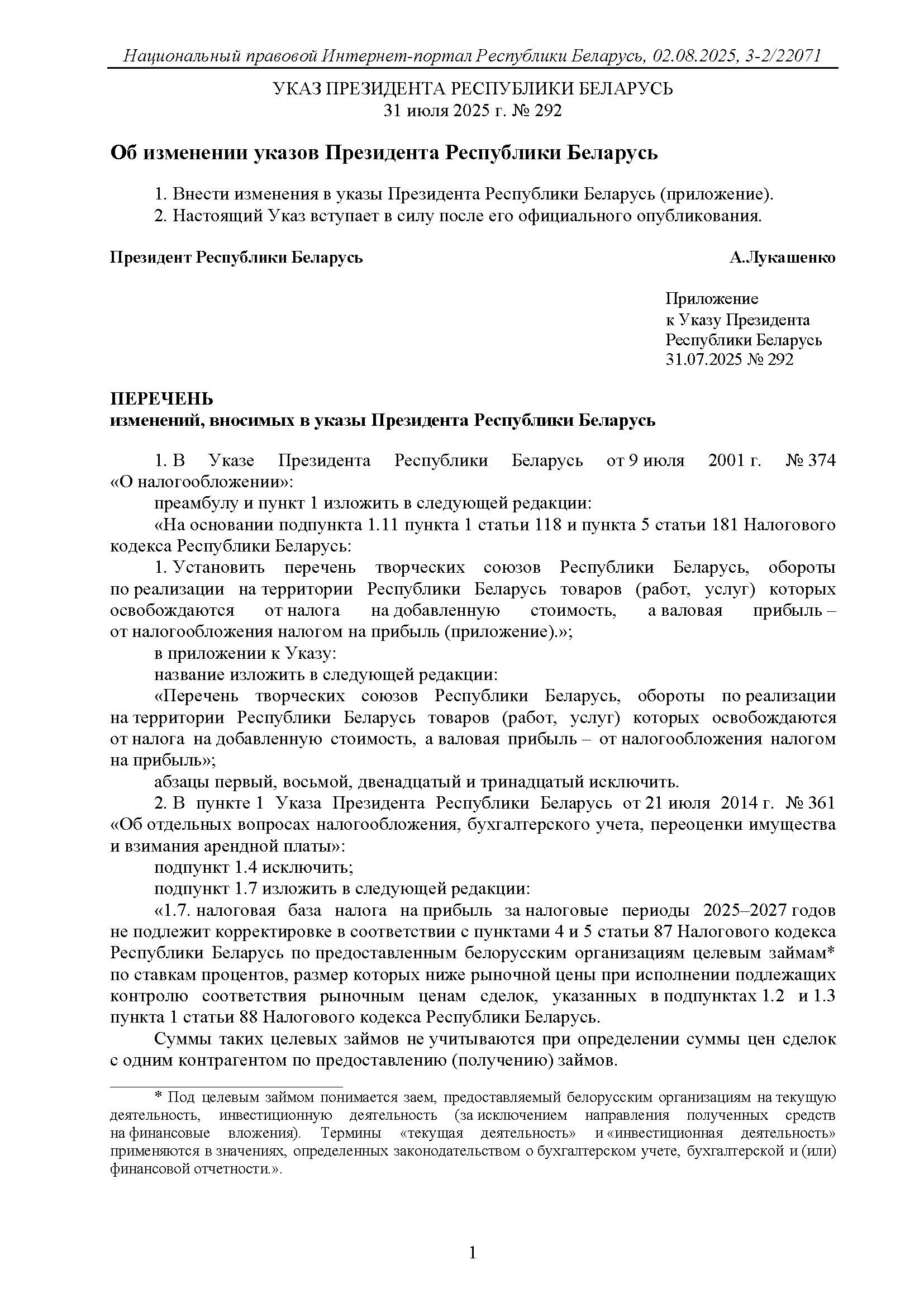 Национальный правовой Интернет-портал Республики Беларусь, 02.08.2025, 3-2/22071

УКАЗ ПРЕЗИДЕНТА РЕСПУБЛИКИ БЕЛАРУСЬ
31 июля 2025 г. № 292

Об изменении указов Президента Республики Беларусь

1. Внести изменения в указы Президента Республики Беларусь (приложение).
2. Настоящий Указ вступает в силу после его официального опубликования.

Президент Республики Беларусь А.Лукашенко

Приложение
к Указу Президента
Республики Беларусь
31.07.2025 № 292

ПЕРЕЧЕНЬ
изменений, вносимых в указы Президента Республики Беларусь

1. В Указе Президента Республики Беларусь от 9 июля 2001 г. № 374 «О налогообложении»:
преамбулу и пункт 1 изложить в следующей редакции:
«На основании подпункта 1.11 пункта 1 статьи 118 и пункта 5 статьи 181 Налогового кодекса Республики Беларусь:
1. Установить перечень творческих союзов Республики Беларусь, обороты по реализации на территории Республики Беларусь товаров (работ, услуг) которых освобождаются от налога на добавленную стоимость, а валовая прибыль – от налогообложения налогом на прибыль (приложение).»;
в приложении к Указу:
название изложить в следующей редакции:
«Перечень творческих союзов Республики Беларусь, обороты по реализации на территории Республики Беларусь товаров (работ, услуг) которых освобождаются от налога на добавленную стоимость, а валовая прибыль – от налогообложения налогом на прибыль»;
абзацы первый, восьмой, двенадцатый и тринадцатый исключить.
2. В пункте 1 Указа Президента Республики Беларусь от 21 июля 2014 г. № 361 «Об отдельных вопросах налогообложения, бухгалтерского учета, переоценки имущества и взимания арендной платы»:
подпункт 1.4 исключить;
подпункт 1.7 изложить в следующей редакции:
«1.7. налоговая база налога на прибыль за налоговые периоды 2025–2027 годов не подлежит корректировке в соответствии с пунктами 4 и 5 статьи 87 Налогового кодекса Республики Беларусь по предоставленным белорусским организациям целевым займам* по ставкам процентов, размер которых ниже рыночной цены при исполнении подлежащих контролю соответствия рыночным ценам сделок, указанных в подпунктах 1.2 и 1.3 пункта 1 статьи 88 Налогового кодекса Республики Беларусь.
Суммы таких целевых займов не учитываются при определении суммы цен сделок с одним контрагентом по предоставлению (получению) займов.

* Под целевым займом понимается заем, предоставляемый белорусским организациям на текущую деятельность, инвестиционную деятельность (за исключением направления полученных средств на финансовые вложения). Термины «текущая деятельность» и «инвестиционная деятельность» применяются в значениях, определенных законодательством о бухгалтерском учете, бухгалтерской и (или) финансовой отчетности.».

1